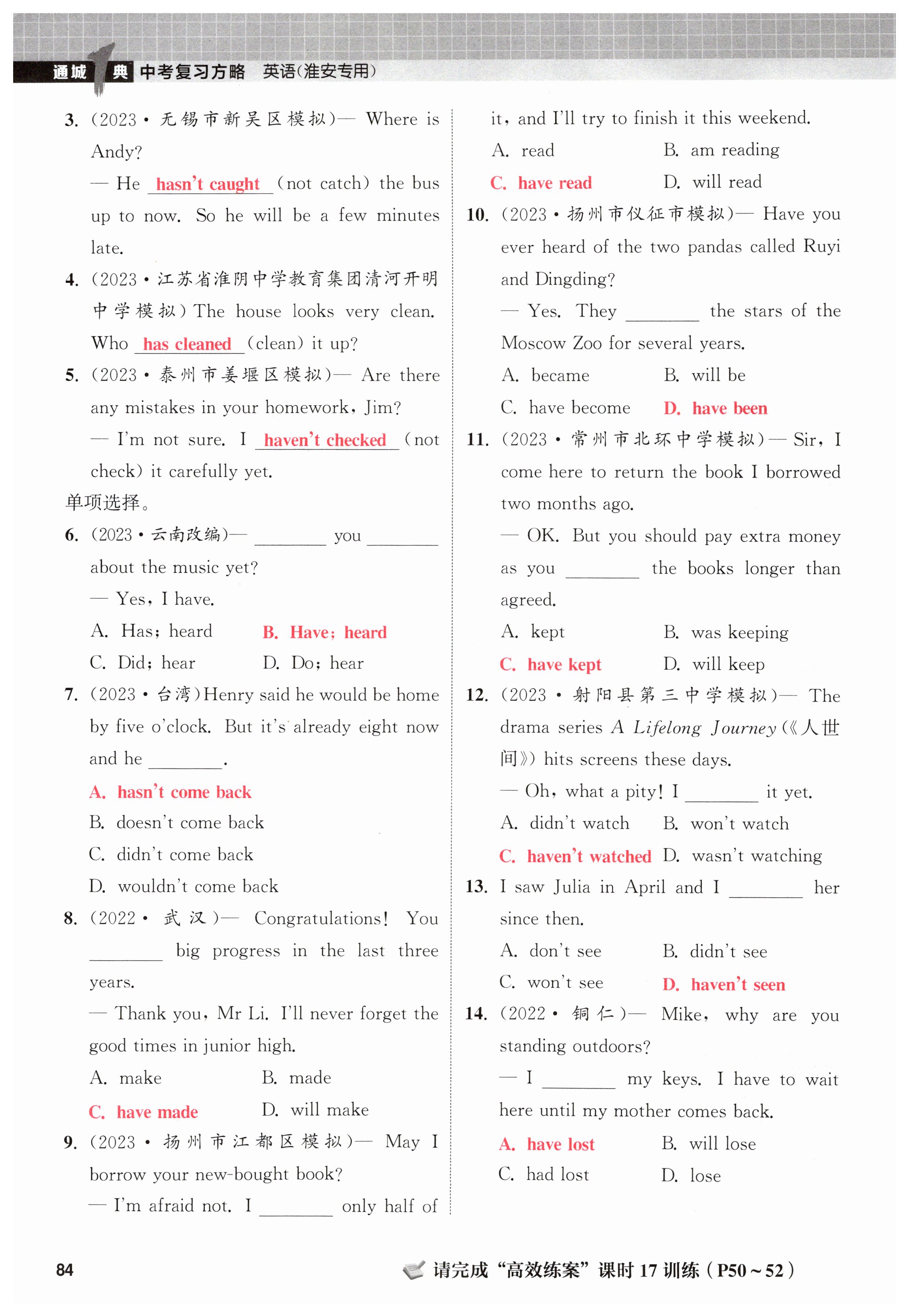 通城1典 中考复习方略 英语(淮安专用)

3. (2023·无锡市新吴区模拟)— Where is Andy?
— He hasn't caught (not catch) the bus up to now. So he will be a few minutes late.

4. (2023·江苏省淮阴中学教育集团清河开明中学模拟) The house looks very clean. Who has cleaned (clean) it up?

5. (2023·泰州市姜堰区模拟)— Are there any mistakes in your homework, Jim?
— I'm not sure. I haven't checked (not check) it carefully yet.

单项选择。

6. (2023·云南改编)— ________ you ________ about the music yet?
— Yes, I have.
A. Has; heard B. Have; heard
C. Did; hear D. Do; hear

7. (2023·台湾) Henry said he would be home by five o'clock. But it's already eight now and he ________.
A. hasn't come back
B. doesn't come back
C. didn't come back
D. wouldn't come back

8. (2022·武汉)— Congratulations! You ________ big progress in the last three years.
— Thank you, Mr Li. I'll never forget the good times in junior high.
A. make B. made
C. have made D. will make

9. (2023·扬州市江都区模拟)— May I borrow your new-bought book?
— I'm afraid not. I ________ only half of it, and I'll try to finish it this weekend.
A. read B. am reading
C. have read D. will read

10. (2023·扬州市仪征市模拟)— Have you ever heard of the two pandas called Ruyi and Dingding?
— Yes. They ________ the stars of the Moscow Zoo for several years.
A. became B. will be
C. have become D. have been

11. (2023·常州市北环中学模拟)— Sir, I come here to return the book I borrowed two months ago.
— OK. But you should pay extra money as you ________ the books longer than agreed.
A. kept B. was keeping
C. have kept D. will keep

12. (2023·射阳县第三中学模拟)— The drama series A Lifelong Journey (《人世间》) hits screens these days.
— Oh, what a pity! I ________ it yet.
A. didn't watch B. won't watch
C. haven't watched D. wasn't watching

13. I saw Julia in April and I ________ her since then.
A. don't see B. didn't see
C. won't see D. haven't seen

14. (2022·铜仁)— Mike, why are you standing outdoors?
— I ________ my keys. I have to wait here until my mother comes back.
A. have lost B. will lose
C. had lost D. lose

84

请完成“高效练案”课时 17 训练 (P50~52)